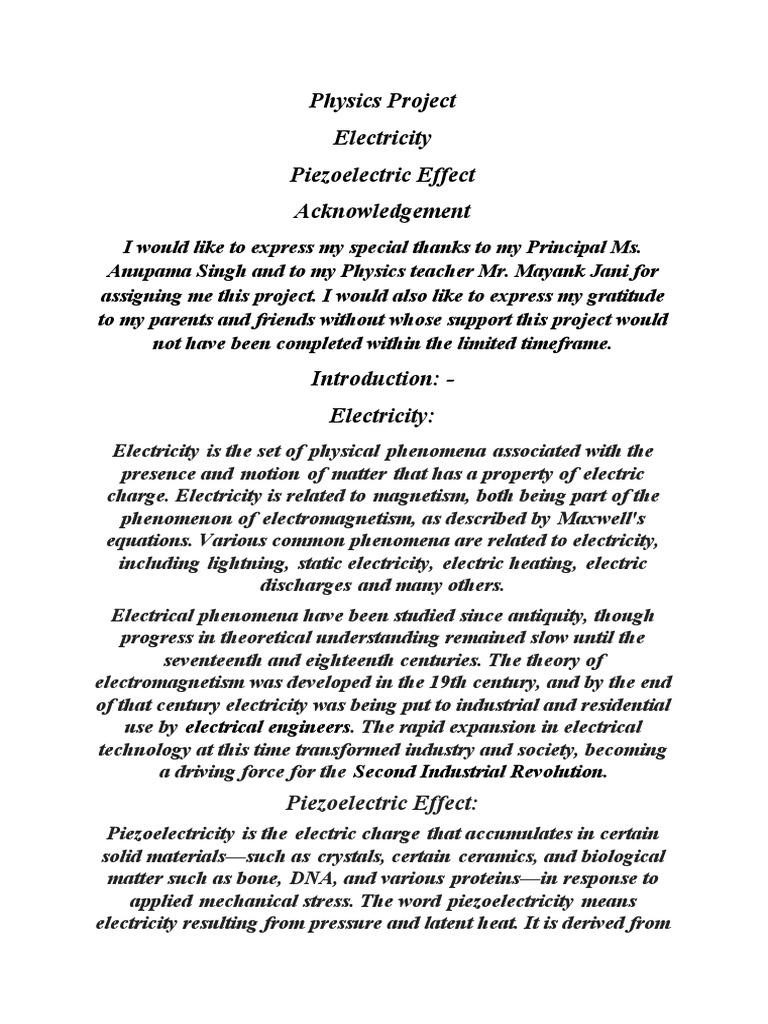 Physics Project

Electricity

Piezoelectric Effect

Acknowledgement

I would like to express my special thanks to my Principal Ms. Anupama Singh and to my Physics teacher Mr. Mayank Jani for assigning me this project. I would also like to express my gratitude to my parents and friends without whose support this project would not have been completed within the limited timeframe.

Introduction: -

Electricity:

Electricity is the set of physical phenomena associated with the presence and motion of matter that has a property of electric charge. Electricity is related to magnetism, both being part of the phenomenon of electromagnetism, as described by Maxwell's equations. Various common phenomena are related to electricity, including lightning, static electricity, electric heating, electric discharges and many others.

Electrical phenomena have been studied since antiquity, though progress in theoretical understanding remained slow until the seventeenth and eighteenth centuries. The theory of electromagnetism was developed in the 19th century, and by the end of that century electricity was being put to industrial and residential use by electrical engineers. The rapid expansion in electrical technology at this time transformed industry and society, becoming a driving force for the Second Industrial Revolution.

Piezoelectric Effect:

Piezoelectricity is the electric charge that accumulates in certain solid materials—such as crystals, certain ceramics, and biological matter such as bone, DNA, and various proteins—in response to applied mechanical stress. The word piezoelectricity means electricity resulting from pressure and latent heat. It is derived from